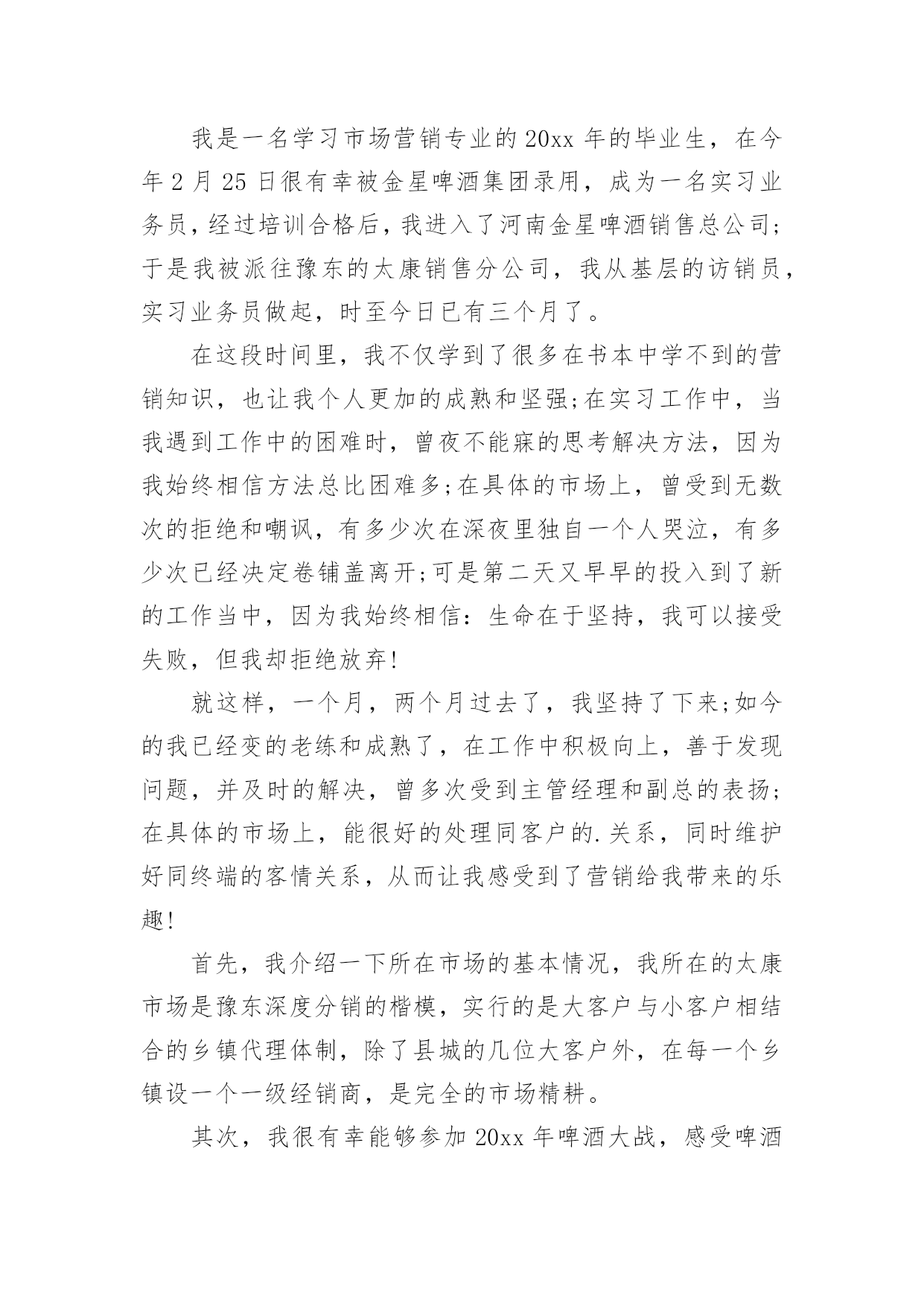 我是一名学习市场营销专业的20xx年的毕业生，在今年2月25日很有幸被金星啤酒集团录用，成为一名实习业务员，经过培训合格后，我进入了河南金星啤酒销售总公司;于是我被派往豫东的太康销售分公司，我从基层的访销员，实习业务员做起，时至今日已有三个月了。

在这段时间里，我不仅学到了很多在书本中学不到的营销知识，也让我个人更加的成熟和坚强;在实习工作中，当我遇到工作中的困难时，曾夜不能寐的思考解决方法，因为我始终相信方法总比困难多;在具体的市场上，曾受到无数次的拒绝和嘲讽，有多少次在深夜里独自一个人哭泣，有多少次已经决定卷铺盖离开;可是第二天又早早的投入到了新的工作当中，因为我始终相信：生命在于坚持，我可以接受失败，但我却拒绝放弃!

就这样，一个月，两个月过去了，我坚持了下来;如今的我已经变的老练和成熟了，在工作中积极向上，善于发现问题，并及时的解决，曾多次受到主管经理和副总的表扬;在具体的市场上，能很好的处理同客户的.关系，同时维护好同终端的客情关系，从而让我感受到了营销给我带来的乐趣!

首先，我介绍一下所在市场的基本情况，我所在的太康市场是豫东深度分销的楷模，实行的是大客户与小客户相结合的乡镇代理体制，除了县城的几位大客户外，在每一个乡镇设一个一级经销商，是完全的市场精耕。

其次，我很有幸能够参加20xx年啤酒大战，感受啤酒